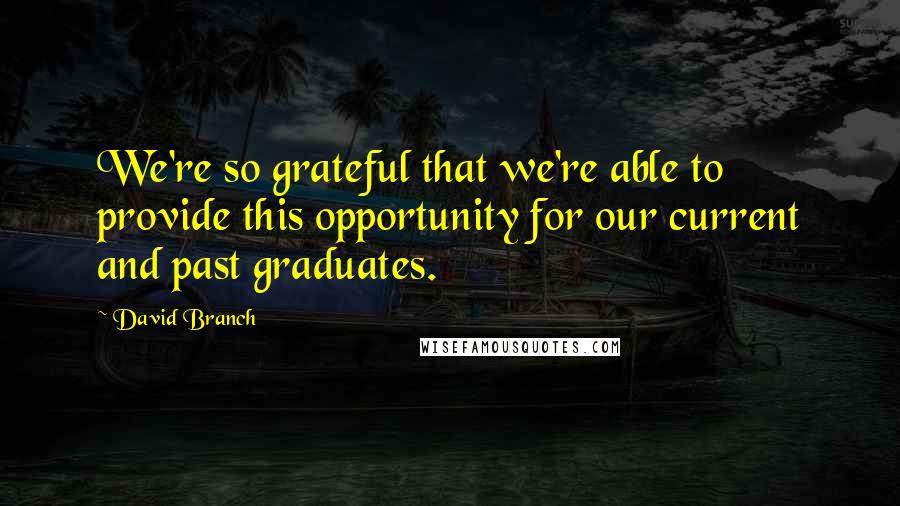 We're so grateful that we're able to provide this opportunity for our current and past graduates.

~ David Branch

WISEFAMOUSQUOTES.COM